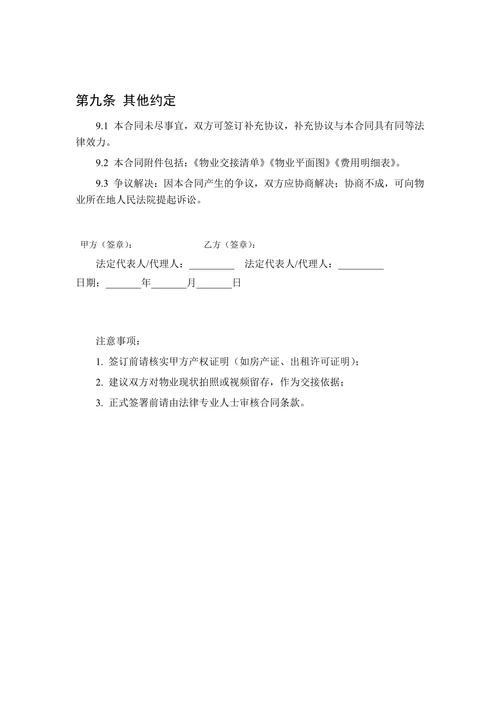 第九条 其他约定

9.1 本合同未尽事宜，双方可签订补充协议，补充协议与本合同具有同等法律效力。

9.2 本合同附件包括：《物业交接清单》《物业平面图》《费用明细表》。

9.3 争议解决：因本合同产生的争议，双方应协商解决；协商不成，可向物业所在地人民法院提起诉讼。

甲方（签章）：　　　　乙方（签章）：

法定代表人/代理人：________ 法定代表人/代理人：________

日期：______年______月______日

注意事项：

1. 签订前请核实甲方产权证明（如房产证、出租许可证明）；

2. 建议双方对物业现状拍照或视频留存，作为交接依据；

3. 正式签署前请由法律专业人士审核合同条款。